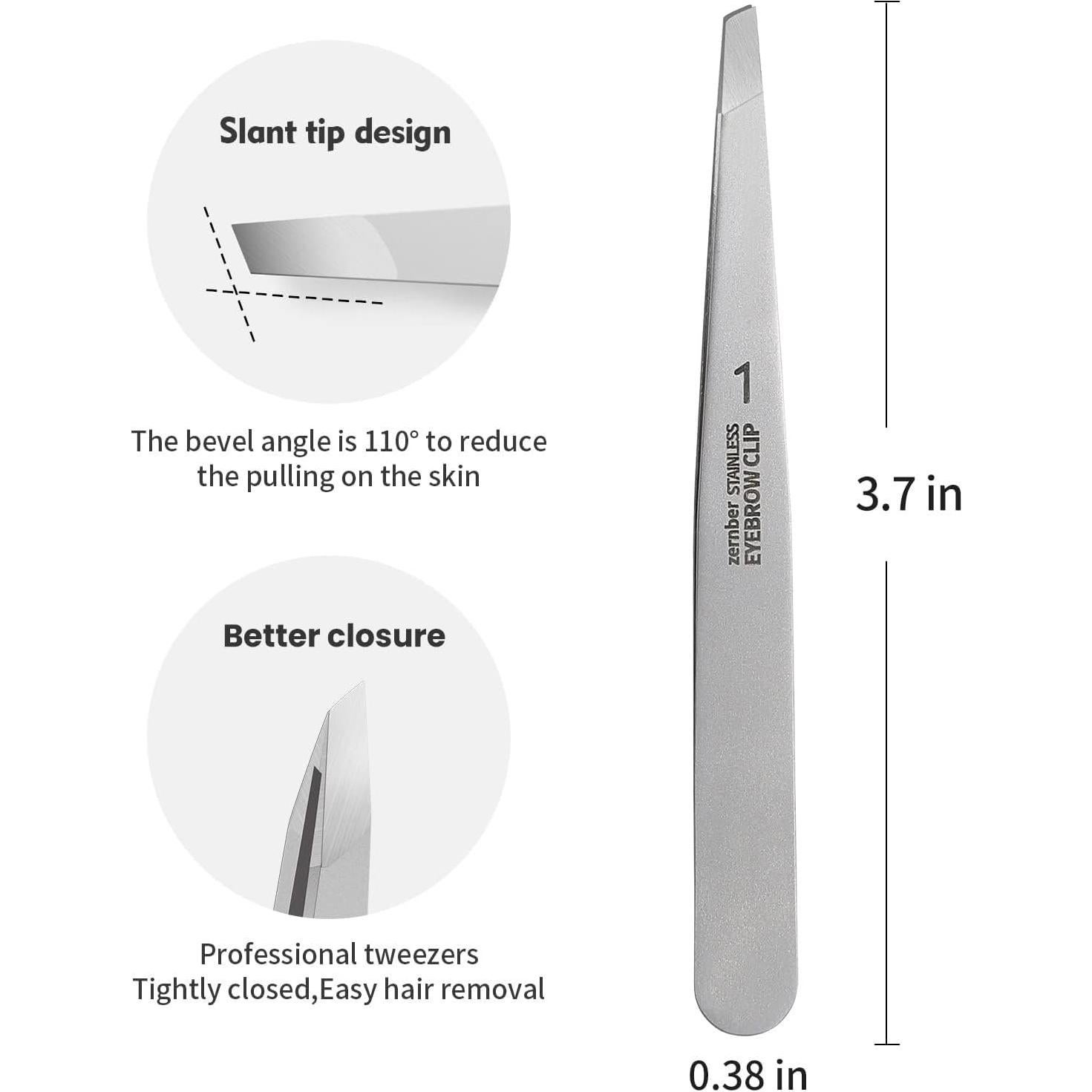 Slant tip design

The bevel angle is 110° to reduce the pulling on the skin

Better closure

Professional tweezers
Tightly closed,Easy hair removal

1
zernber STAINLESS
EYEBROW CLIP

3.7 in

0.38 in